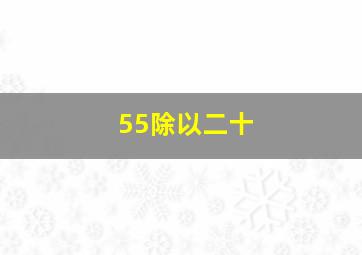 55除以二十